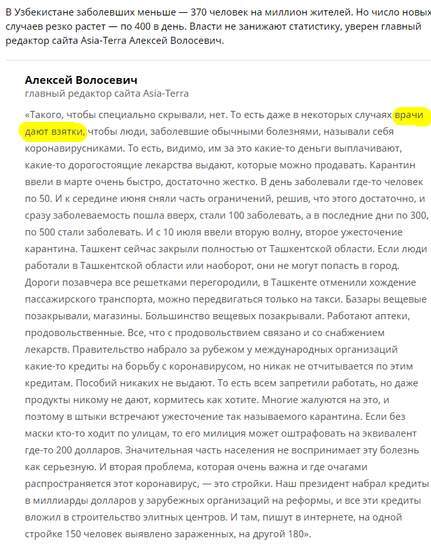 В Узбекистане заболевших меньше — 370 человек на миллион жителей. Но число новых случаев резко растет — по 400 в день. Власти не занижают статистику, уверен главный редактор сайта Asia-Terra Алексей Волосевич.

Алексей Волосевич
главный редактор сайта Asia-Terra

«Такого, чтобы специально скрывали, нет. То есть даже в некоторых случаях врачи дают взятки, чтобы люди, заболевшие обычными болезнями, называли себя коронавирусниками. То есть, видимо, им за это какие-то деньги выплачивают, какие-то дорогостоящие лекарства выдают, которые можно продавать. Карантин ввели в марте очень быстро, достаточно жестко. В день заболевали где-то человек по 50. И к середине июня сняли часть ограничений, решив, что этого достаточно, и сразу заболеваемость пошла вверх, стали 100 заболевать, а в последние дни по 300, по 500 стали заболевать. И с 10 июля ввели вторую волну, второе ужесточение карантина. Ташкент сейчас закрыли полностью от Ташкентской области. Если люди работали в Ташкентской области или наоборот, они не могут попасть в город. Дороги позавчера все решетками перегородили, в Ташкенте отменили хождение пассажирского транспорта, можно передвигаться только на такси. Базары вещевые позакрывали, магазины. Большинство вещевых позакрывали. Работают аптеки, продовольственные. Все, что с продовольствием связано и со снабжением лекарств. Правительство набрало за рубежом у международных организаций какие-то кредиты на борьбу с коронавирусом, но никак не отчитывается по этим кредитам. Пособий никаких не выдают. То есть всем запретили работать, но даже продукты никому не дают, кормитесь как хотите. Многие жалуются на это, и поэтому в штыки встречают ужесточение так называемого карантина. Если без маски кто-то ходит по улицам, то его милиция может оштрафовать на эквивалент где-то 200 долларов. Значительная часть населения не воспринимает эту болезнь как серьезную. И вторая проблема, которая очень важна и где очагами распространяется этот коронавирус, — это стройки. Наш президент набрал кредиты в миллиарды долларов у зарубежных организаций на реформы, и все эти кредиты вложил в строительство элитных центров. И там, пишут в интернете, на одной стройке 150 человек выявлено зараженных, на другой 180».